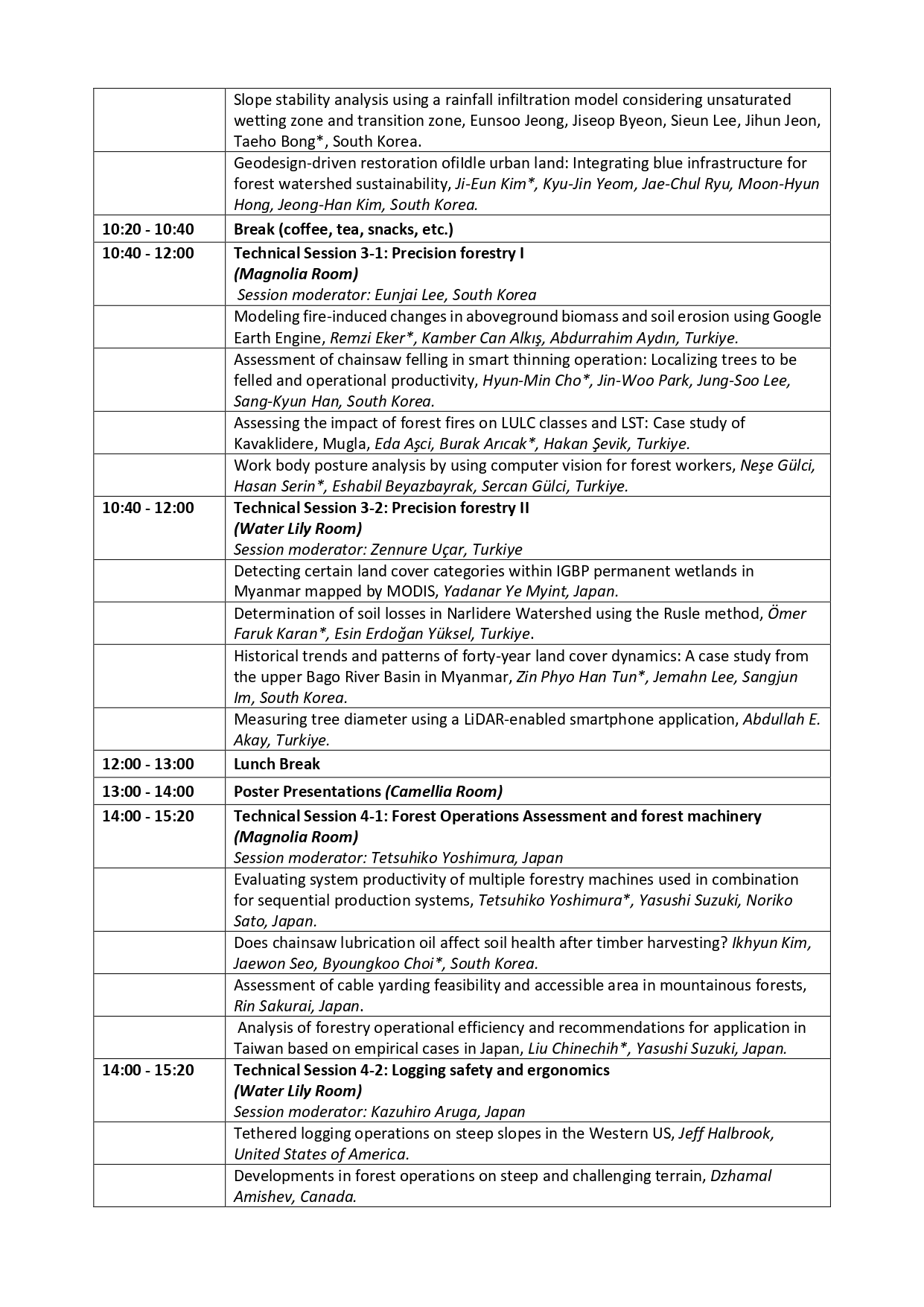 | | |
|---|---|
| | Slope stability analysis using a rainfall infiltration model considering unsaturated wetting zone and transition zone, Eunsoo Jeong, Jiseop Byeon, Sieun Lee, Jihun Jeon, Taeho Bong*, South Korea. |
| | Geodesign-driven restoration ofIdle urban land: Integrating blue infrastructure for forest watershed sustainability, Ji-Eun Kim*, Kyu-Jin Yeom, Jae-Chul Ryu, Moon-Hyun Hong, Jeong-Han Kim, South Korea. |
| 10:20 - 10:40 | Break (coffee, tea, snacks, etc.) |
| 10:40 - 12:00 | Technical Session 3-1: Precision forestry I (Magnolia Room) Session moderator: Eunjai Lee, South Korea |
| | Modeling fire-induced changes in aboveground biomass and soil erosion using Google Earth Engine, Remzi Eker*, Kamber Can Alkış, Abdurrahim Aydın, Turkiye. |
| | Assessment of chainsaw felling in smart thinning operation: Localizing trees to be felled and operational productivity, Hyun-Min Cho*, Jin-Woo Park, Jung-Soo Lee, Sang-Kyun Han, South Korea. |
| | Assessing the impact of forest fires on LULC classes and LST: Case study of Kavaklidere, Mugla, Eda Aşci, Burak Arıcak*, Hakan Şevik, Turkiye. |
| | Work body posture analysis by using computer vision for forest workers, Neşe Gülci, Hasan Serin*, Eshabil Beyazbayrak, Sercan Gülci, Turkiye. |
| 10:40 - 12:00 | Technical Session 3-2: Precision forestry II (Water Lily Room) Session moderator: Zennure Uçar, Turkiye |
| | Detecting certain land cover categories within IGBP permanent wetlands in Myanmar mapped by MODIS, Yadanar Ye Myint, Japan. |
| | Determination of soil losses in Narlidere Watershed using the Rusle method, Ömer Faruk Karan*, Esin Erdoğan Yüksel, Turkiye. |
| | Historical trends and patterns of forty-year land cover dynamics: A case study from the upper Bago River Basin in Myanmar, Zin Phyo Han Tun*, Jemahn Lee, Sangjun Im, South Korea. |
| | Measuring tree diameter using a LiDAR-enabled smartphone application, Abdullah E. Akay, Turkiye. |
| 12:00 - 13:00 | Lunch Break |
| 13:00 - 14:00 | Poster Presentations (Camellia Room) |
| 14:00 - 15:20 | Technical Session 4-1: Forest Operations Assessment and forest machinery (Magnolia Room) Session moderator: Tetsuhiko Yoshimura, Japan |
| | Evaluating system productivity of multiple forestry machines used in combination for sequential production systems, Tetsuhiko Yoshimura*, Yasushi Suzuki, Noriko Sato, Japan. |
| | Does chainsaw lubrication oil affect soil health after timber harvesting? Ikhyun Kim, Jaewon Seo, Byoungkoo Choi*, South Korea. |
| | Assessment of cable yarding feasibility and accessible area in mountainous forests, Rin Sakurai, Japan. |
| | Analysis of forestry operational efficiency and recommendations for application in Taiwan based on empirical cases in Japan, Liu Chinechih*, Yasushi Suzuki, Japan. |
| 14:00 - 15:20 | Technical Session 4-2: Logging safety and ergonomics (Water Lily Room) Session moderator: Kazuhiro Aruga, Japan |
| | Tethered logging operations on steep slopes in the Western US, Jeff Halbrook, United States of America. |
| | Developments in forest operations on steep and challenging terrain, Dzhamal Amishev, Canada. |